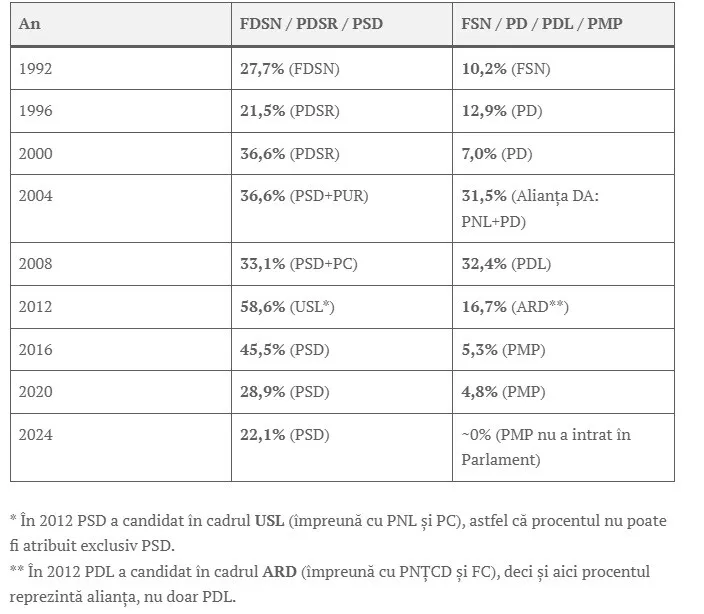 | An | FDSN / PDSR / PSD | FSN / PD / PDL / PMP |
|---|---|---|
| 1992 | 27,7% (FDSN) | 10,2% (FSN) |
| 1996 | 21,5% (PDSR) | 12,9% (PD) |
| 2000 | 36,6% (PDSR) | 7,0% (PD) |
| 2004 | 36,6% (PSD+PUR) | 31,5% (Alianța DA: PNL+PD) |
| 2008 | 33,1% (PSD+PC) | 32,4% (PDL) |
| 2012 | 58,6% (USL*) | 16,7% (ARD**) |
| 2016 | 45,5% (PSD) | 5,3% (PMP) |
| 2020 | 28,9% (PSD) | 4,8% (PMP) |
| 2024 | 22,1% (PSD) | ~0% (PMP nu a intrat în Parlament) |

* În 2012 PSD a candidat în cadrul USL (împreună cu PNL și PC), astfel că procentul nu poate fi atribuit exclusiv PSD.

** În 2012 PDL a candidat în cadrul ARD (împreună cu PNȚCD și FC), deci și aici procentul reprezintă alianța, nu doar PDL.